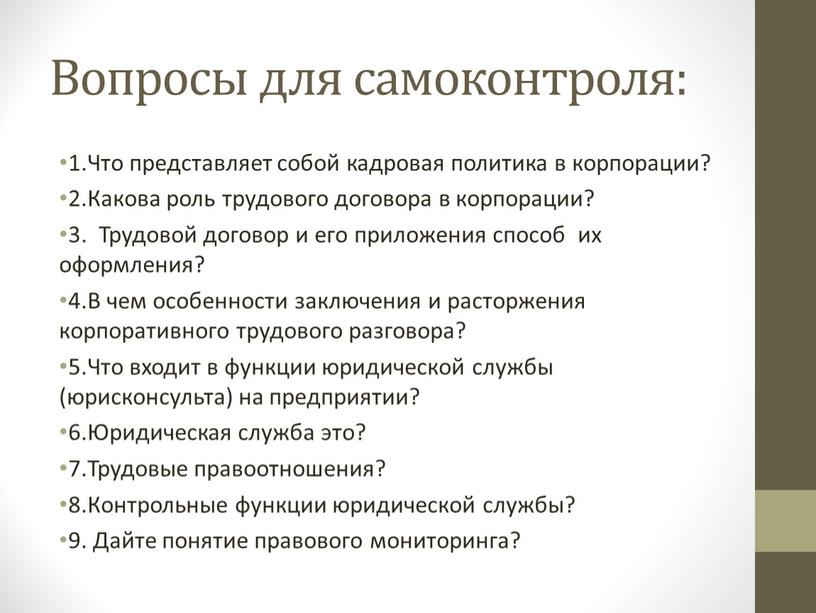 Вопросы для самоконтроля:

•1.Что представляет собой кадровая политика в корпорации?

•2.Какова роль трудового договора в корпорации?

•3. Трудовой договор и его приложения способ их оформления?

•4.В чем особенности заключения и расторжения корпоративного трудового разговора?

•5.Что входит в функции юридической службы (юрисконсульта) на предприятии?

•6.Юридическая служба это?

•7.Трудовые правоотношения?

•8.Контрольные функции юридической службы?

•9. Дайте понятие правового мониторинга?